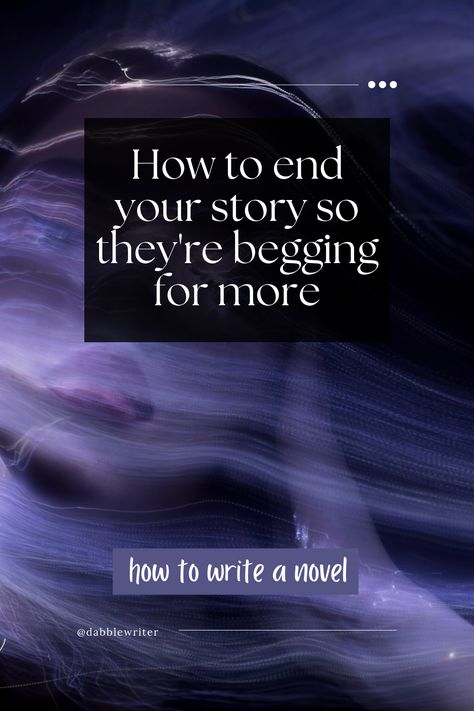 How to end your story so they're begging for more

how to write a novel

@dabblewriter